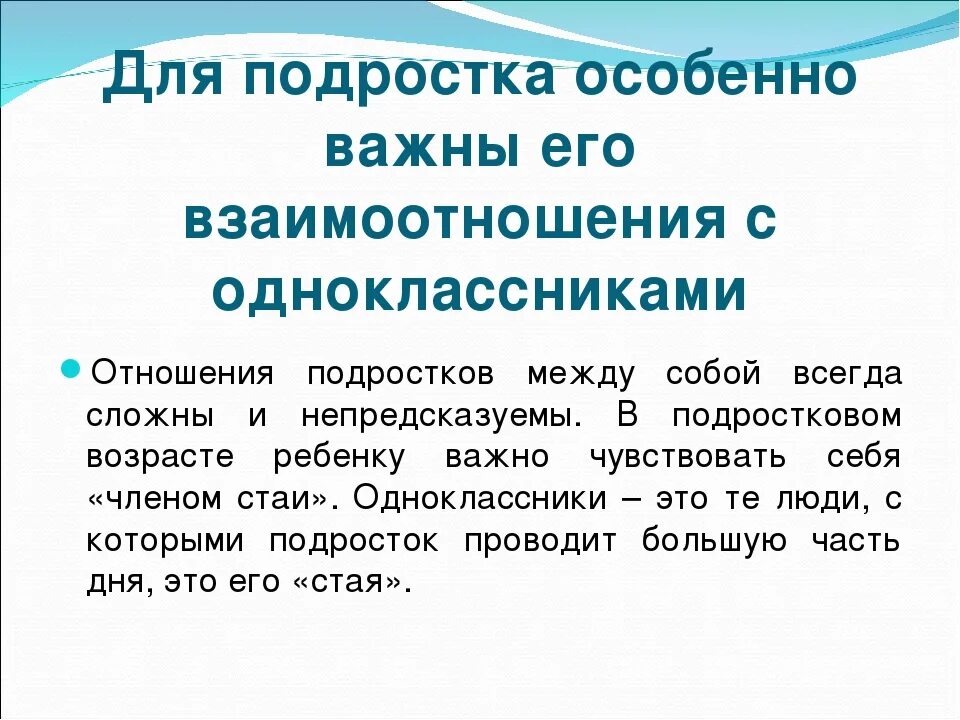 Для подростка особенно важны его взаимоотношения с одноклассниками

Отношения подростков между собой всегда сложны и непредсказуемы. В подростковом возрасте ребенку важно чувствовать себя «членом стаи». Одноклассники – это те люди, с которыми подросток проводит большую часть дня, это его «стая».